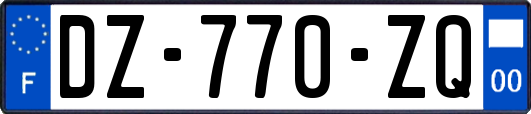 F
DZ-770-ZQ
00